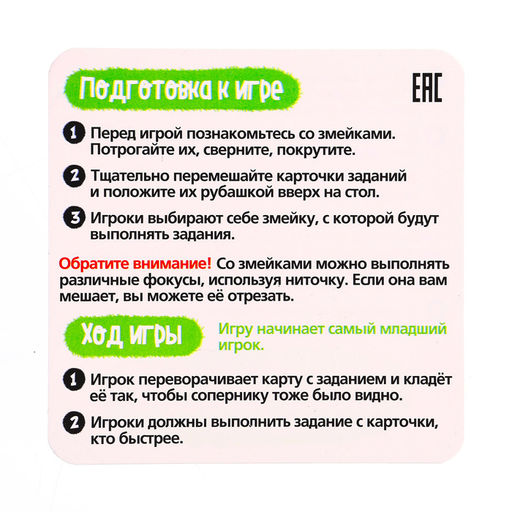 Подготовка к игре

EAC

1 Перед игрой познакомьтесь со змейками. Потрогайте их, сверните, покрутите.

2 Тщательно перемешайте карточки заданий и положите их рубашкой вверх на стол.

3 Игроки выбирают себе змейку, с которой будут выполнять задания.

Обратите внимание! Со змейками можно выполнять различные фокусы, используя ниточку. Если она вам мешает, вы можете её отрезать.

Ход игры

Игру начинает самый младший игрок.

1 Игрок переворачивает карту с заданием и кладёт её так, чтобы сопернику тоже было видно.

2 Игроки должны выполнить задание с карточки, кто быстрее.